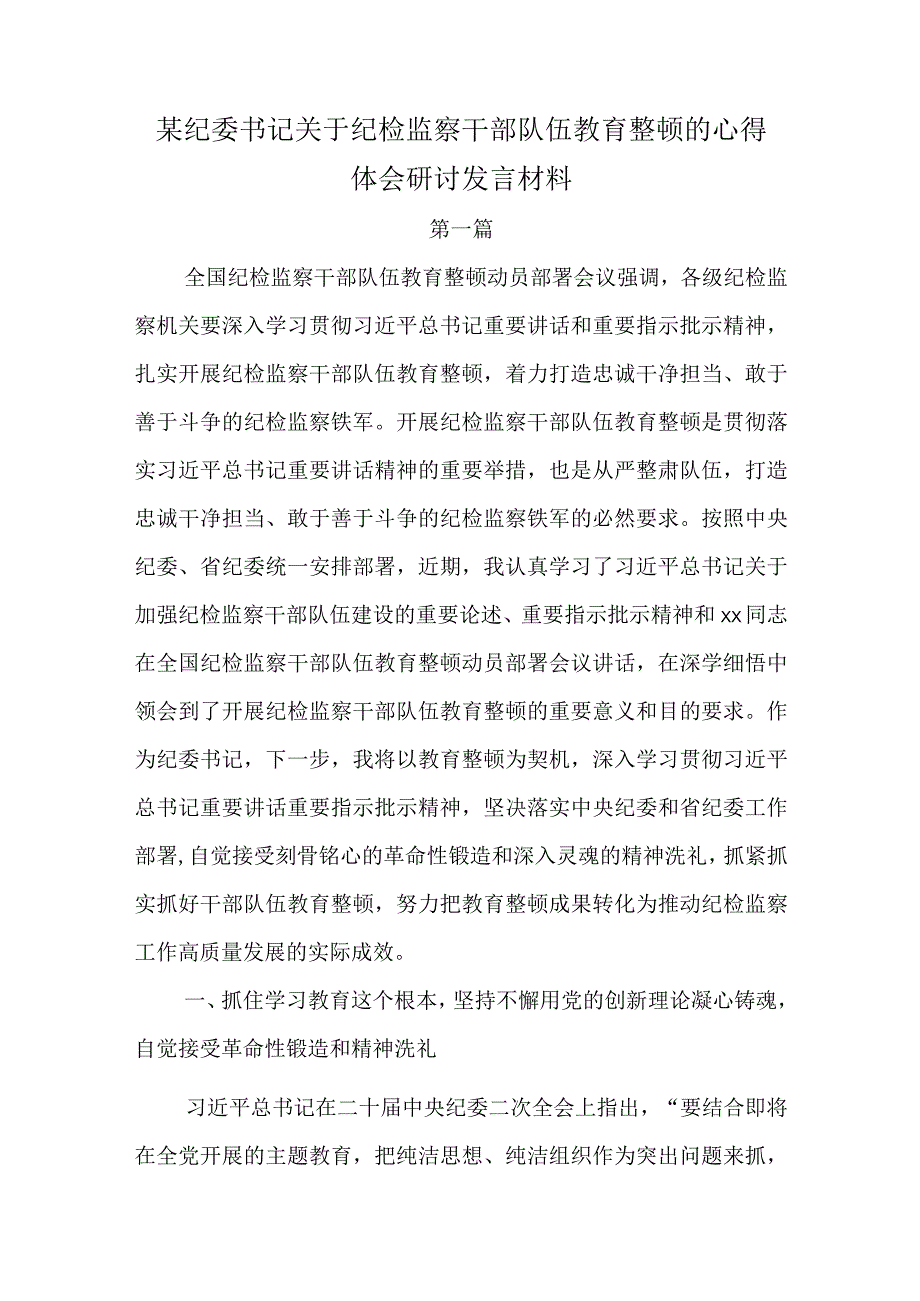 某纪委书记关于纪检监察干部队伍教育整顿的心得体会研讨发言材料

第一篇

全国纪检监察干部队伍教育整顿动员部署会议强调，各级纪检监察机关要深入学习贯彻习近平总书记重要讲话和重要指示批示精神，扎实开展纪检监察干部队伍教育整顿，着力打造忠诚干净担当、敢于善于斗争的纪检监察铁军。开展纪检监察干部队伍教育整顿是贯彻落实习近平总书记重要讲话精神的重要举措，也是从严整肃队伍，打造忠诚干净担当、敢于善于斗争的纪检监察铁军的必然要求。按照中央纪委、省纪委统一安排部署，近期，我认真学习了习近平总书记关于加强纪检监察干部队伍建设的重要论述、重要指示批示精神和xx同志在全国纪检监察干部队伍教育整顿动员部署会议讲话，在深学细悟中领会到了开展纪检监察干部队伍教育整顿的重要意义和目的要求。作为纪委书记，下一步，我将以教育整顿为契机，深入学习贯彻习近平总书记重要讲话重要指示批示精神，坚决落实中央纪委和省纪委工作部署，自觉接受刻骨铭心的革命性锻造和深入灵魂的精神洗礼，抓紧抓实抓好干部队伍教育整顿，努力把教育整顿成果转化为推动纪检监察工作高质量发展的实际成效。

一、抓住学习教育这个根本，坚持不懈用党的创新理论凝心铸魂，自觉接受革命性锻造和精神洗礼

习近平总书记在二十届中央纪委二次全会上指出，“要结合即将在全党开展的主题教育，把纯洁思想、纯洁组织作为突出问题来抓，